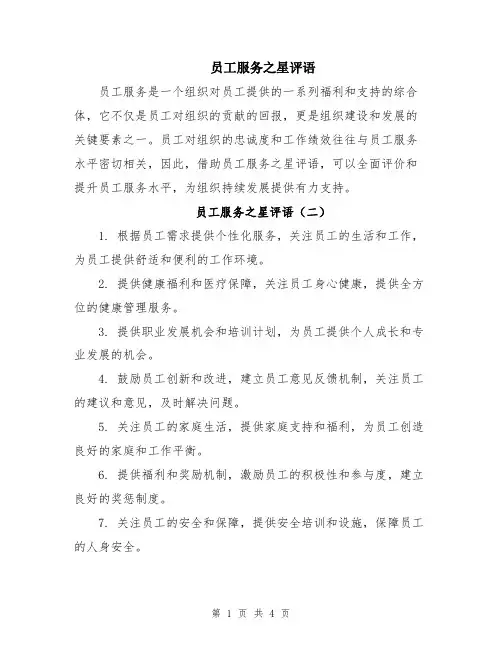 员工服务之星评语

员工服务是一个组织对员工提供的一系列福利和支持的综合体，它不仅是员工对组织的贡献的回报，更是组织建设和发展的关键要素之一。员工对组织的忠诚度和工作绩效往往与员工服务水平密切相关，因此，借助员工服务之星评语，可以全面评价和提升员工服务水平，为组织持续发展提供有力支持。

员工服务之星评语（二）

1. 根据员工需求提供个性化服务，关注员工的生活和工作，为员工提供舒适和便利的工作环境。

2. 提供健康福利和医疗保障，关注员工身心健康，提供全方位的健康管理服务。

3. 提供职业发展机会和培训计划，为员工提供个人成长和专业发展的机会。

4. 鼓励员工创新和改进，建立员工意见反馈机制，关注员工的建议和意见，及时解决问题。

5. 关注员工的家庭生活，提供家庭支持和福利，为员工创造良好的家庭和工作平衡。

6. 提供福利和奖励机制，激励员工的积极性和参与度，建立良好的奖惩制度。

7. 关注员工的安全和保障，提供安全培训和设施，保障员工的人身安全。

第 1 页 共 4 页